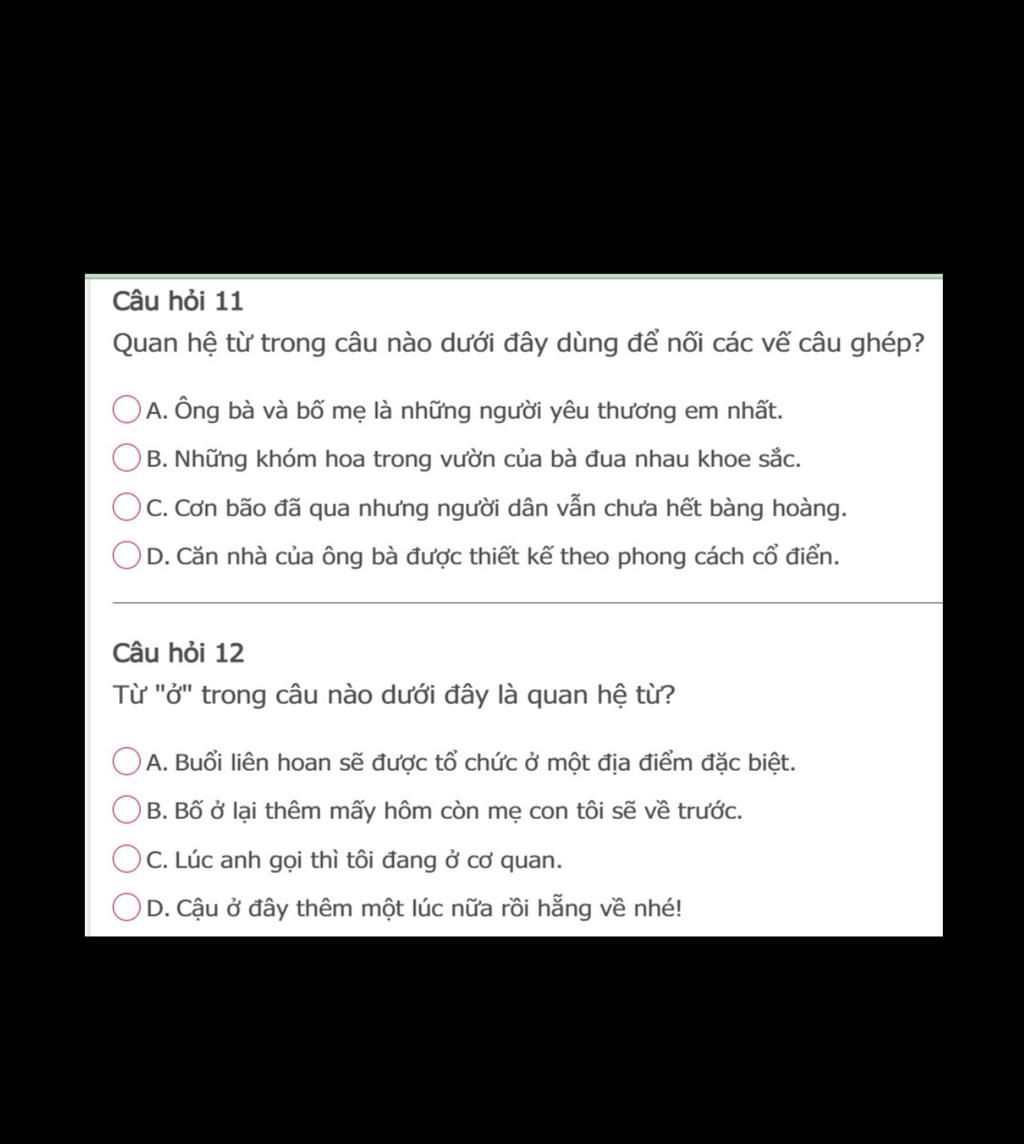 Câu hỏi 11
Quan hệ từ trong câu nào dưới đây dùng để nối các vế câu ghép?

A. Ông bà và bố mẹ là những người yêu thương em nhất.
B. Những khóm hoa trong vườn của bà đua nhau khoe sắc.
C. Cơn bão đã qua nhưng người dân vẫn chưa hết bàng hoàng.
D. Căn nhà của ông bà được thiết kế theo phong cách cổ điển.

Câu hỏi 12
Từ "ở" trong câu nào dưới đây là quan hệ từ?

A. Buổi liên hoan sẽ được tổ chức ở một địa điểm đặc biệt.
B. Bố ở lại thêm mấy hôm còn mẹ con tôi sẽ về trước.
C. Lúc anh gọi thì tôi đang ở cơ quan.
D. Cậu ở đây thêm một lúc nữa rồi hẵng về nhé!